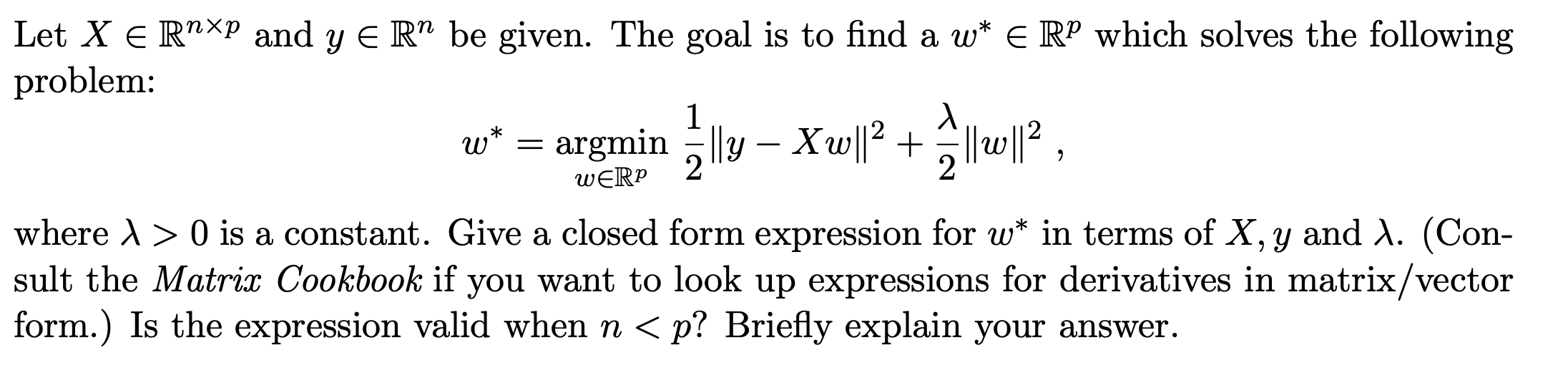 Let $X \in \mathbb{R}^{n \times p}$ and $y \in \mathbb{R}^n$ be given. The goal is to find a $w^* \in \mathbb{R}^p$ which solves the following problem:

$$w^* = \underset{w \in \mathbb{R}^p}{\operatorname{argmin}} \frac{1}{2}\|y - Xw\|^2 + \frac{\lambda}{2}\|w\|^2 ,$$

where $\lambda > 0$ is a constant. Give a closed form expression for $w^*$ in terms of $X, y$ and $\lambda$. (Consult the *Matrix Cookbook* if you want to look up expressions for derivatives in matrix/vector form.) Is the expression valid when $n < p$? Briefly explain your answer.